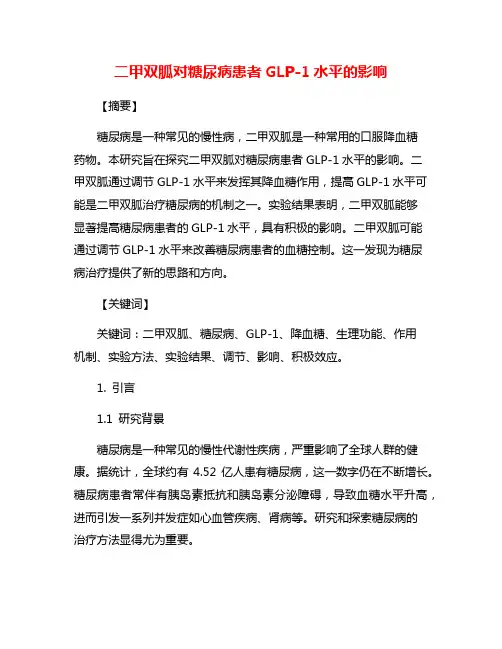 二甲双胍对糖尿病患者 GLP-1 水平的影响

【摘要】

糖尿病是一种常见的慢性病，二甲双胍是一种常用的口服降血糖药物。本研究旨在探究二甲双胍对糖尿病患者 GLP-1 水平的影响。二甲双胍通过调节 GLP-1 水平来发挥其降血糖作用，提高 GLP-1 水平可能是二甲双胍治疗糖尿病的机制之一。实验结果表明，二甲双胍能够显著提高糖尿病患者的 GLP-1 水平，具有积极的影响。二甲双胍可能通过调节 GLP-1 水平来改善糖尿病患者的血糖控制。这一发现为糖尿病治疗提供了新的思路和方向。

【关键词】

关键词：二甲双胍、糖尿病、GLP-1、降血糖、生理功能、作用机制、实验方法、实验结果、调节、影响、积极效应。

1. 引言

1.1 研究背景

糖尿病是一种常见的慢性代谢性疾病，严重影响了全球人群的健康。据统计，全球约有 4.52 亿人患有糖尿病，这一数字仍在不断增长。糖尿病患者常伴有胰岛素抵抗和胰岛素分泌障碍，导致血糖水平升高，进而引发一系列并发症如心血管疾病、肾病等。研究和探索糖尿病的治疗方法显得尤为重要。